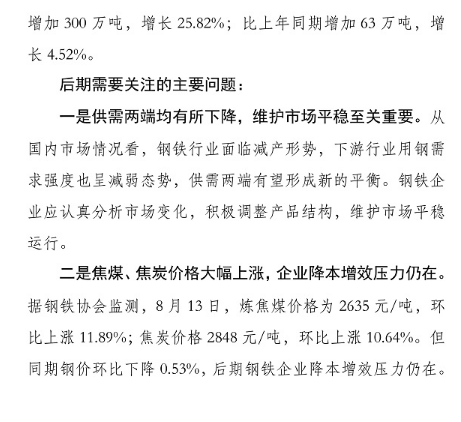 增加 300 万吨，增长 25.82%；比上年同期增加 63 万吨，增长 4.52%。

后期需要关注的主要问题：

一是供需两端均有所下降，维护市场平稳至关重要。从国内市场情况看，钢铁行业面临减产形势，下游行业用钢需求强度也呈减弱态势，供需两端有望形成新的平衡。钢铁企业应认真分析市场变化，积极调整产品结构，维护市场平稳运行。

二是焦煤、焦炭价格大幅上涨，企业降本增效压力仍在。据钢铁协会监测，8 月 13 日，炼焦煤价格为 2635 元/吨，环比上涨 11.89%；焦炭价格 2848 元/吨，环比上涨 10.64%。但同期钢价环比下降 0.53%，后期钢铁企业降本增效压力仍在。